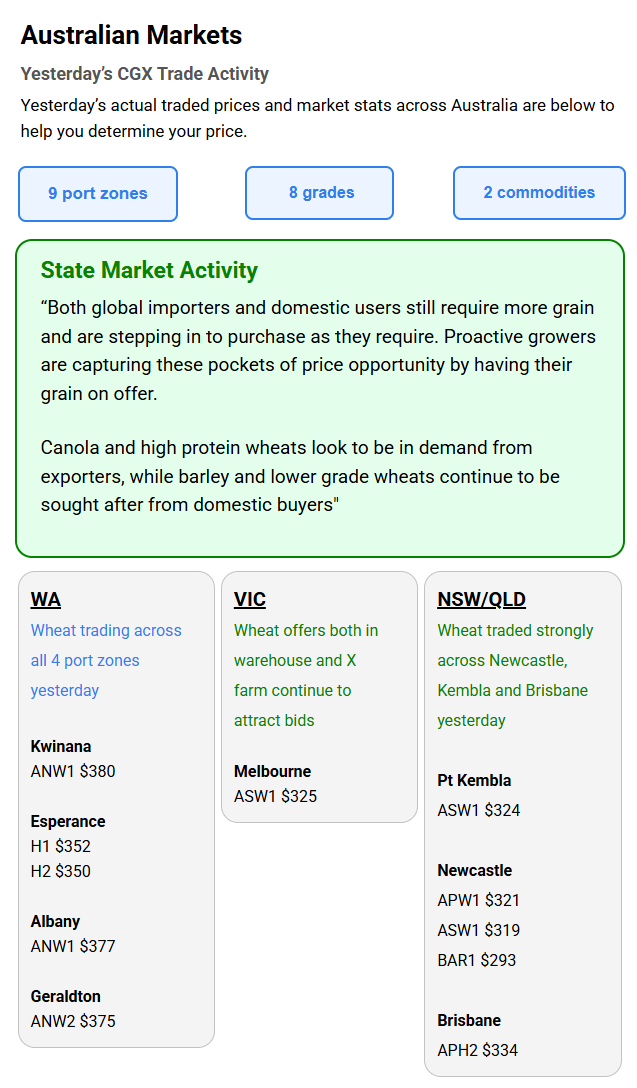 Australian Markets

Yesterday's CGX Trade Activity

Yesterday's actual traded prices and market stats across Australia are below to help you determine your price.

9 port zones

8 grades

2 commodities

State Market Activity

"Both global importers and domestic users still require more grain and are stepping in to purchase as they require. Proactive growers are capturing these pockets of price opportunity by having their grain on offer.

Canola and high protein wheats look to be in demand from exporters, while barley and lower grade wheats continue to be sought after from domestic buyers"

WA

Wheat trading across all 4 port zones yesterday

Kwinana
ANW1 $380

Esperance
H1 $352
H2 $350

Albany
ANW1 $377

Geraldton
ANW2 $375

VIC

Wheat offers both in warehouse and X farm continue to attract bids

Melbourne
ASW1 $325

NSW/QLD

Wheat traded strongly across Newcastle, Kembla and Brisbane yesterday

Pt Kembla
ASW1 $324

Newcastle
APW1 $321
ASW1 $319
BAR1 $293

Brisbane
APH2 $334